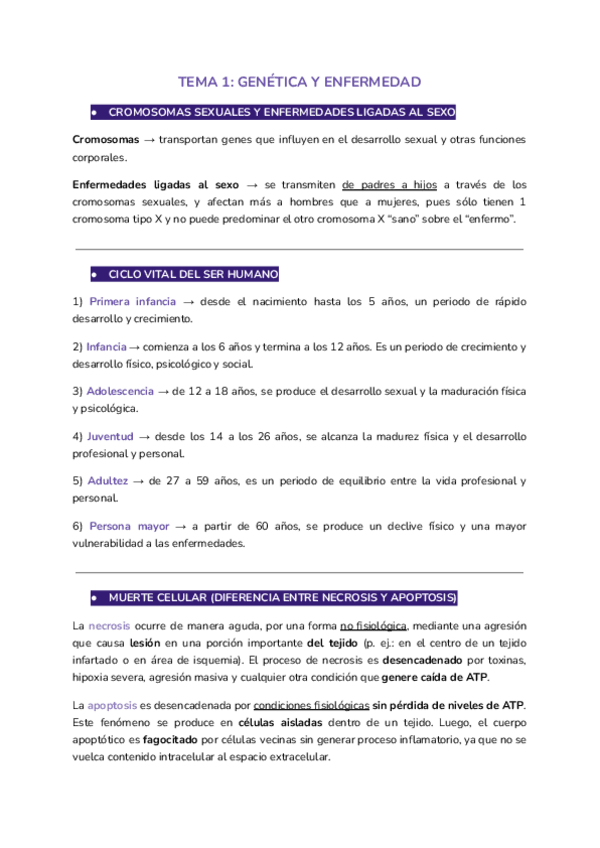 TEMA 1: GENÉTICA Y ENFERMEDAD

● CROMOSOMAS SEXUALES Y ENFERMEDADES LIGADAS AL SEXO

Cromosomas → transportan genes que influyen en el desarrollo sexual y otras funciones corporales.

Enfermedades ligadas al sexo → se transmiten de padres a hijos a través de los cromosomas sexuales, y afectan más a hombres que a mujeres, pues sólo tienen 1 cromosoma tipo X y no puede predominar el otro cromosoma X "sano" sobre el "enfermo".

● CICLO VITAL DEL SER HUMANO

1) Primera infancia → desde el nacimiento hasta los 5 años, un periodo de rápido desarrollo y crecimiento.

2) Infancia → comienza a los 6 años y termina a los 12 años. Es un periodo de crecimiento y desarrollo físico, psicológico y social.

3) Adolescencia → de 12 a 18 años, se produce el desarrollo sexual y la maduración física y psicológica.

4) Juventud → desde los 14 a los 26 años, se alcanza la madurez física y el desarrollo profesional y personal.

5) Adultez → de 27 a 59 años, es un periodo de equilibrio entre la vida profesional y personal.

6) Persona mayor → a partir de 60 años, se produce un declive físico y una mayor vulnerabilidad a las enfermedades.

● MUERTE CELULAR (DIFERENCIA ENTRE NECROSIS Y APOPTOSIS)

La necrosis ocurre de manera aguda, por una forma no fisiológica, mediante una agresión que causa lesión en una porción importante del tejido (p. ej.: en el centro de un tejido infartado o en área de isquemia). El proceso de necrosis es desencadenado por toxinas, hipoxia severa, agresión masiva y cualquier otra condición que genere caída de ATP.

La apoptosis es desencadenada por condiciones fisiológicas sin pérdida de niveles de ATP. Este fenómeno se produce en células aisladas dentro de un tejido. Luego, el cuerpo apoptótico es fagocitado por células vecinas sin generar proceso inflamatorio, ya que no se vuelca contenido intracelular al espacio extracelular.